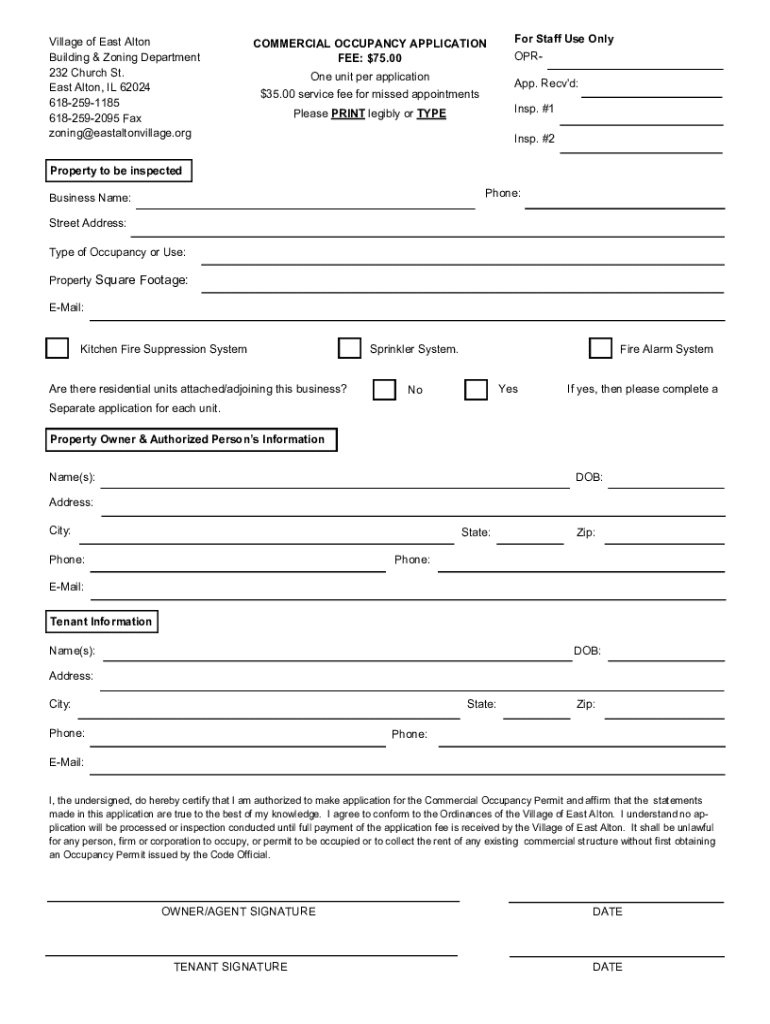 Village of East Alton
Building & Zoning Department
232 Church St.
East Alton, IL 62024
618-259-1185
618-259-2095 Fax
zoning@eastaltonvillage.org

COMMERCIAL OCCUPANCY APPLICATION
FEE: $75.00
One unit per application
$35.00 service fee for missed appointments
Please PRINT legibly or TYPE

For Staff Use Only
OPR-
App. Recv'd:
Insp. #1
Insp. #2

Property to be inspected

Business Name:
Phone:
Street Address:
Type of Occupancy or Use:
Property Square Footage:
E-Mail:

Kitchen Fire Suppression System
Sprinkler System.
Fire Alarm System

Are there residential units attached/adjoining this business?
No
Yes
If yes, then please complete a Separate application for each unit.

Property Owner & Authorized Person's Information

Name(s):
DOB:
Address:
City:
State:
Zip:
Phone:
Phone:
E-Mail:

Tenant Information

Name(s):
DOB:
Address:
City:
State:
Zip:
Phone:
Phone:
E-Mail:

I, the undersigned, do hereby certify that I am authorized to make application for the Commercial Occupancy Permit and affirm that the statements made in this application are true to the best of my knowledge. I agree to conform to the Ordinances of the Village of East Alton. I understand no application will be processed or inspection conducted until full payment of the application fee is received by the Village of East Alton. It shall be unlawful for any person, firm or corporation to occupy, or permit to be occupied or to collect the rent of any existing commercial structure without first obtaining an Occupancy Permit issued by the Code Official.

OWNER/AGENT SIGNATURE
DATE

TENANT SIGNATURE
DATE